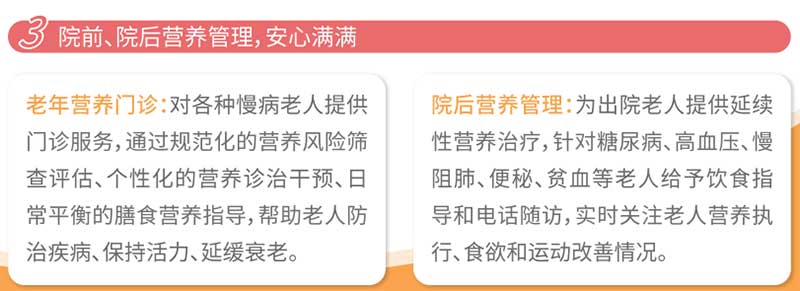 3 院前、院后营养管理，安心满满

老年营养门诊：对各种慢病老人提供门诊服务，通过规范化的营养风险筛查评估、个性化的营养诊治干预、日常平衡的膳食营养指导，帮助老人防治疾病、保持活力、延缓衰老。

院后营养管理：为出院老人提供延续性营养治疗，针对糖尿病、高血压、慢阻肺、便秘、贫血等老人给予饮食指导和电话随访，实时关注老人营养执行、食欲和运动改善情况。